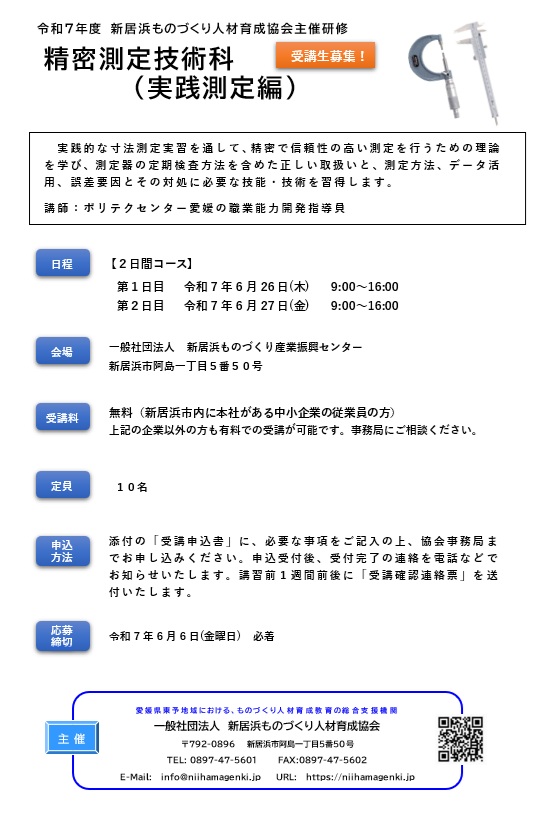 令和７年度　新居浜ものづくり人材育成協会主催研修

精密測定技術科
（実践測定編）

受講生募集！

実践的な寸法測定実習を通して、精密で信頼性の高い測定を行うための理論を学び、測定器の定期検査方法を含めた正しい取扱いと、測定方法、データ活用、誤差要因とその対処に必要な技能・技術を習得します。

講師：ポリテクセンター愛媛の職業能力開発指導員

日程

【２日間コース】
第１日目　令和７年６月２６日(木)　9:00～16:00
第２日目　令和７年６月２７日(金)　9:00～16:00

会場

一般社団法人　新居浜ものづくり産業振興センター
新居浜市阿島一丁目５番５０号

受講料

無料（新居浜市内に本社がある中小企業の従業員の方）
上記の企業以外の方も有料での受講が可能です。事務局にご相談ください。

定員

１０名

申込方法

添付の「受講申込書」に、必要な事項をご記入の上、協会事務局までお申し込みください。申込受付後、受付完了の連絡を電話などでお知らせいたします。講習前１週間前後に「受講確認連絡票」を送付いたします。

応募締切

令和７年６月６日(金曜日)　必着

主催

愛媛県東予地域における、ものづくり人材育成教育の総合支援機関
一般社団法人　新居浜ものづくり人材育成協会
〒792-0896　新居浜市阿島一丁目5番50号
TEL: 0897-47-5601　　FAX:0897-47-5602
E-Mail:　info@niihamagenki.jp　　URL:　https://niihamagenki.jp